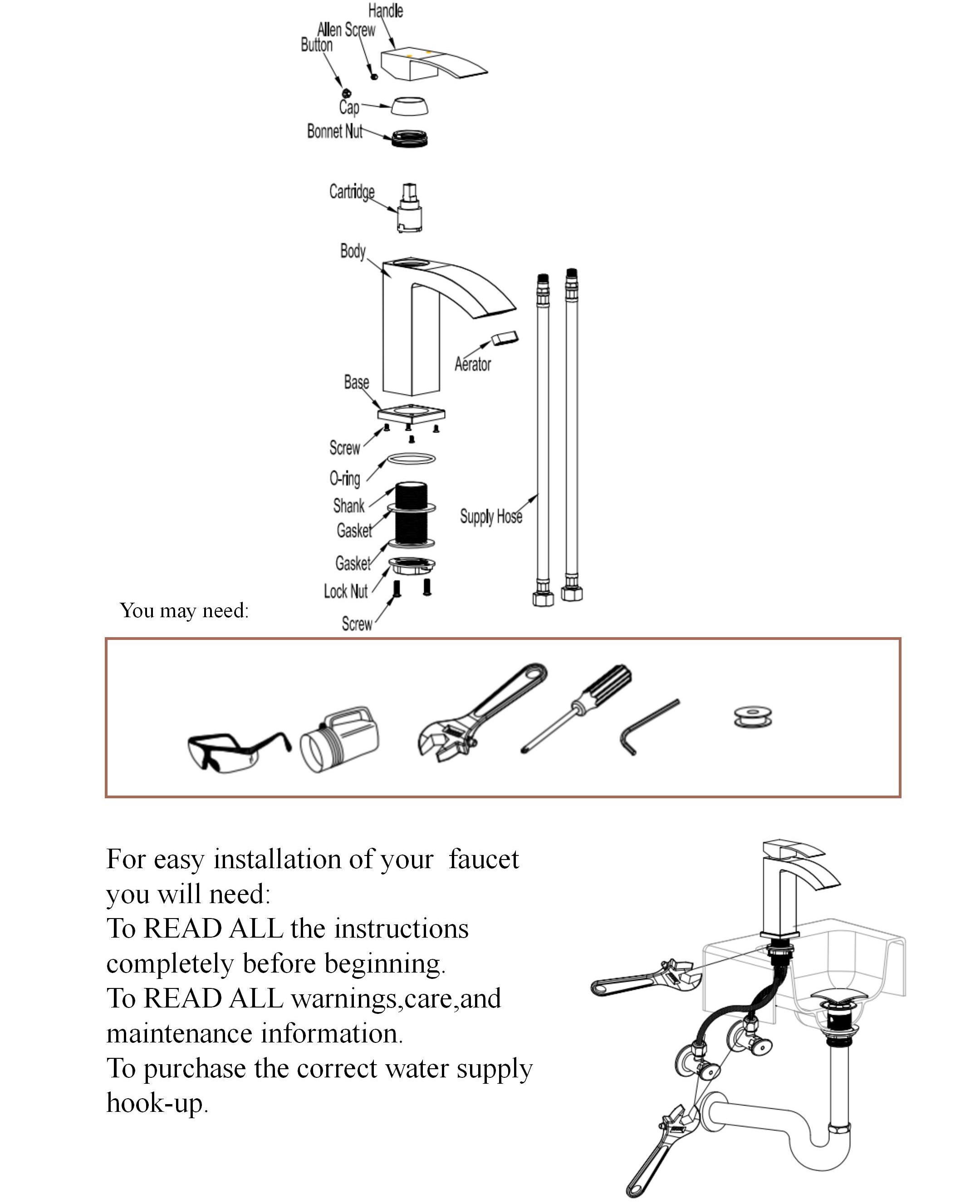 Handle
Allen Screw
Button
Cap
Bonnet Nut
Cartridge
Body
Aerator
Base
Screw
O-ring
Shank
Gasket
Gasket
Lock Nut
Screw
Supply Hose

You may need:

For easy installation of your faucet you will need:
To READ ALL the instructions completely before beginning.
To READ ALL warnings,care,and maintenance information.
To purchase the correct water supply hook-up.